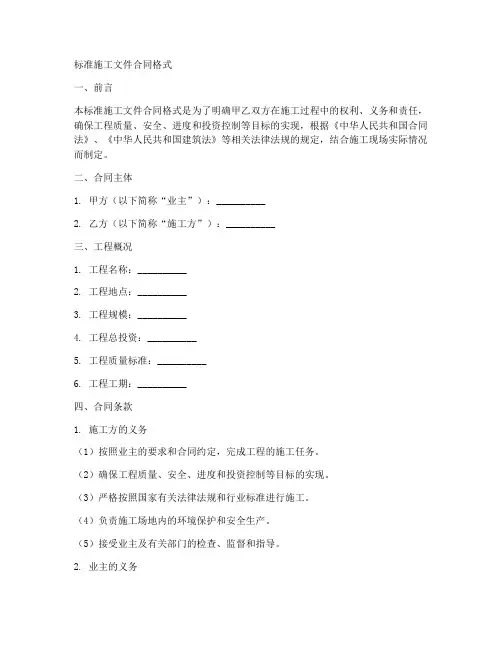 标准施工文件合同格式

一、前言

本标准施工文件合同格式是为了明确甲乙双方在施工过程中的权利、义务和责任，确保工程质量、安全、进度和投资控制等目标的实现，根据《中华人民共和国合同法》、《中华人民共和国建筑法》等相关法律法规的规定，结合施工现场实际情况而制定。

二、合同主体

1. 甲方（以下简称“业主”）：__________

2. 乙方（以下简称“施工方”）：__________

三、工程概况

1. 工程名称：__________

2. 工程地点：__________

3. 工程规模：__________

4. 工程总投资：__________

5. 工程质量标准：__________

6. 工程工期：__________

四、合同条款

1. 施工方的义务

（1）按照业主的要求和合同约定，完成工程的施工任务。

（2）确保工程质量、安全、进度和投资控制等目标的实现。

（3）严格按照国家有关法律法规和行业标准进行施工。

（4）负责施工场地内的环境保护和安全生产。

（5）接受业主及有关部门的检查、监督和指导。

2. 业主的义务